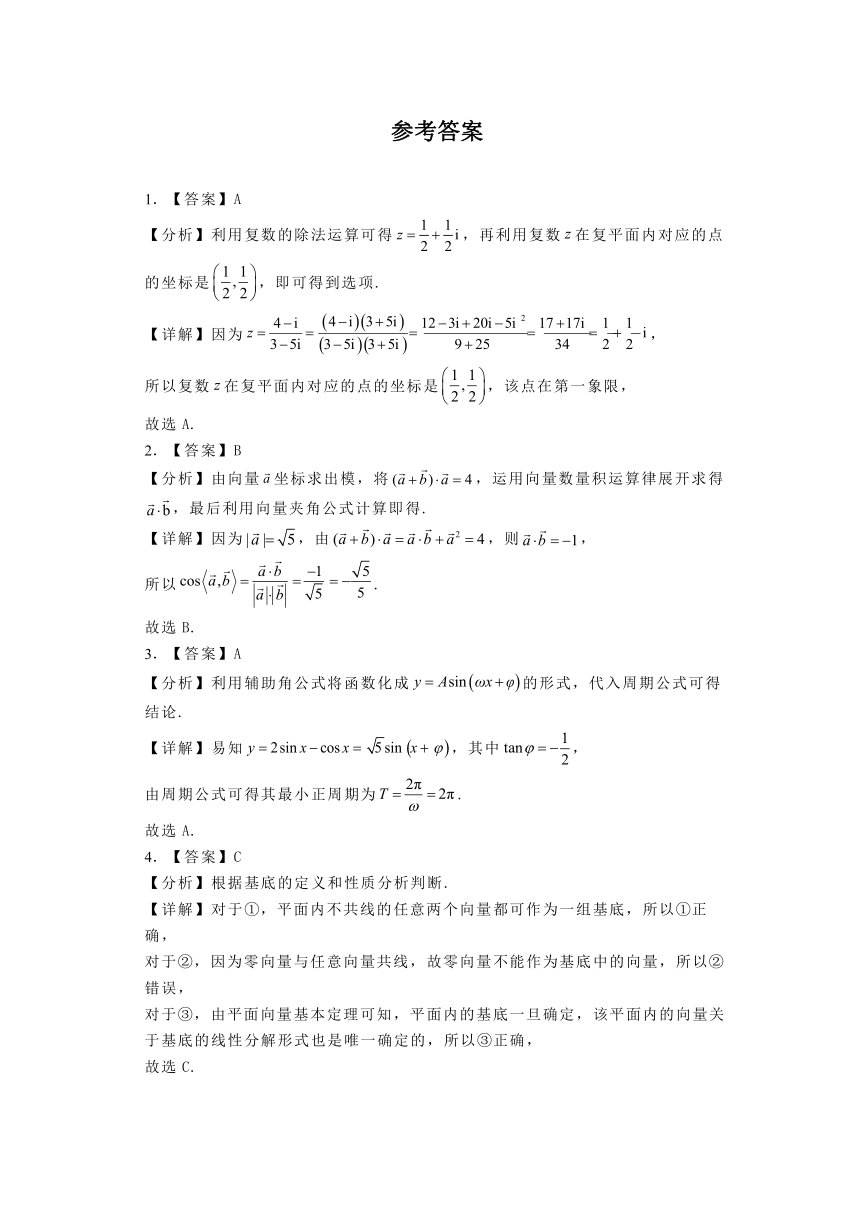 参考答案

1. 【答案】A

【分析】利用复数的除法运算可得 $z=\frac{1}{2}+\frac{1}{2}\mathrm{i}$，再利用复数 $z$ 在复平面内对应的点的坐标是 $\left(\frac{1}{2},\frac{1}{2}\right)$，即可得到选项.

【详解】因为 $z=\frac{4-\mathrm{i}}{3-5\mathrm{i}}=\frac{(4-\mathrm{i})(3+5\mathrm{i})}{(3-5\mathrm{i})(3+5\mathrm{i})}=\frac{12-3\mathrm{i}+20\mathrm{i}-5\mathrm{i}^2}{9+25}=\frac{17+17\mathrm{i}}{34}=\frac{1}{2}+\frac{1}{2}\mathrm{i}$，

所以复数 $z$ 在复平面内对应的点的坐标是 $\left(\frac{1}{2},\frac{1}{2}\right)$，该点在第一象限，

故选 A.

2. 【答案】B

【分析】由向量 $\vec{a}$ 坐标求出模，将 $(\vec{a}+\vec{b})\cdot\vec{a}=4$，运用向量数量积运算律展开求得 $\vec{a}\cdot\vec{b}$，最后利用向量夹角公式计算即得.

【详解】因为 $|\vec{a}|=\sqrt{5}$，由 $(\vec{a}+\vec{b})\cdot\vec{a}=\vec{a}\cdot\vec{b}+\vec{a}^2=4$，则 $\vec{a}\cdot\vec{b}=-1$，

所以 $\cos\langle\vec{a},\vec{b}\rangle=\frac{\vec{a}\cdot\vec{b}}{|\vec{a}|\cdot|\vec{b}|}=\frac{-1}{\sqrt{5}}=-\frac{\sqrt{5}}{5}$.

故选 B.

3. 【答案】A

【分析】利用辅助角公式将函数化成 $y=A\sin(\omega x+\varphi)$ 的形式，代入周期公式可得结论.

【详解】易知 $y=2\sin x-\cos x=\sqrt{5}\sin(x+\varphi)$，其中 $\tan\varphi=-\frac{1}{2}$，

由周期公式可得其最小正周期为 $T=\frac{2\pi}{\omega}=2\pi$.

故选 A.

4. 【答案】C

【分析】根据基底的定义和性质分析判断.

【详解】对于①，平面内不共线的任意两个向量都可作为一组基底，所以①正确，

对于②，因为零向量与任意向量共线，故零向量不能作为基底中的向量，所以②错误，

对于③，由平面向量基本定理可知，平面内的基底一旦确定，该平面内的向量关于基底的线性分解形式也是唯一确定的，所以③正确，

故选 C.